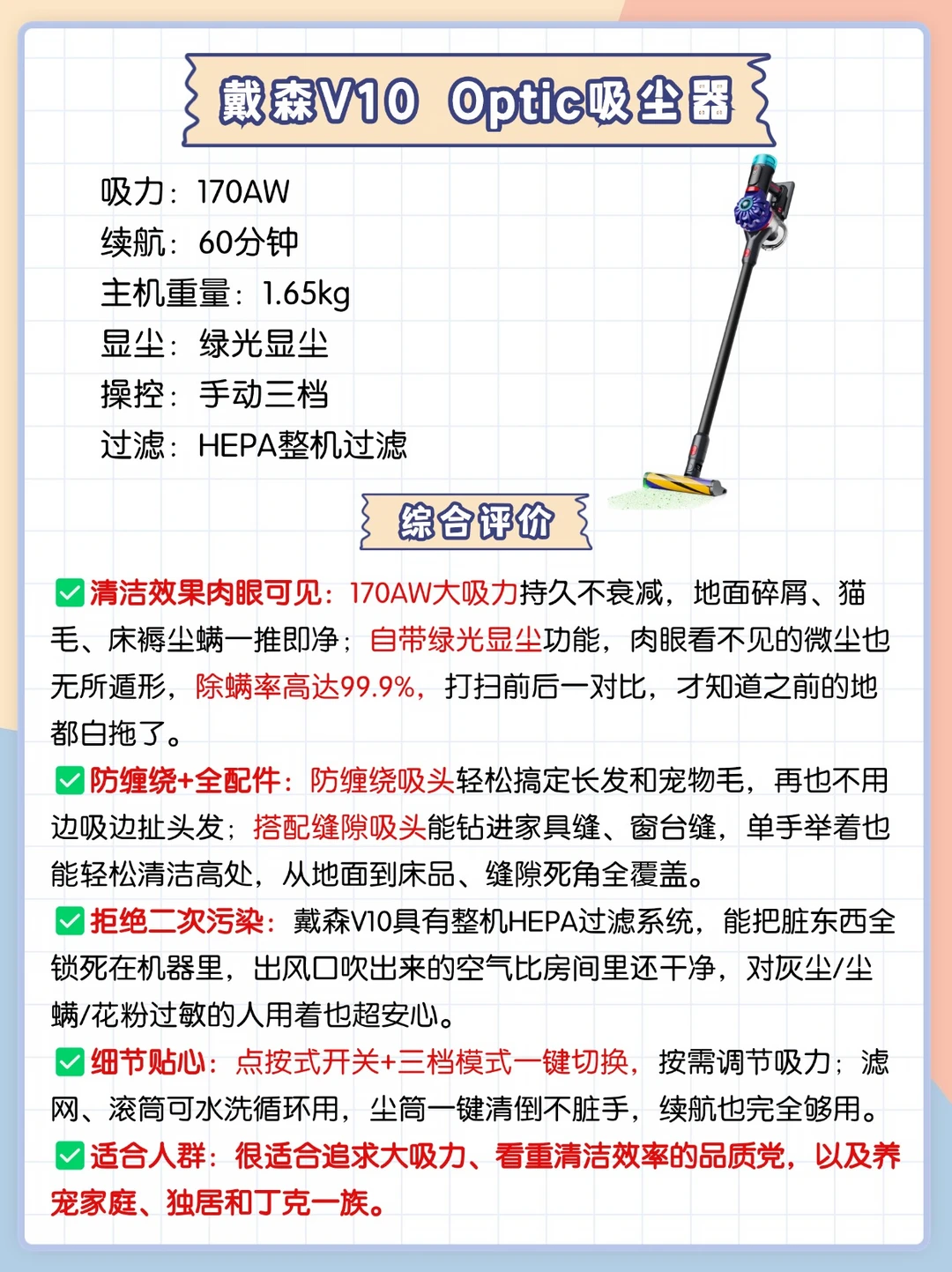 戴森V10 Optic吸尘器

吸力：170AW
续航：60分钟
主机重量：1.65kg
显尘：绿光显尘
操控：手动三档
过滤：HEPA整机过滤

综合评价

✅清洁效果肉眼可见：170AW大吸力持久不衰减，地面碎屑、猫毛、床褥尘螨一推即净；自带绿光显尘功能，肉眼看不见的微尘也无所遁形，除螨率高达99.9%，打扫前后一对比，才知道之前的地都白拖了。

✅防缠绕+全配件：防缠绕吸头轻松搞定长发和宠物毛，再也不用边吸边扯头发；搭配缝隙吸头能钻进家具缝、窗台缝，单手举着也能轻松清洁高处，从地面到床品、缝隙死角全覆盖。

✅拒绝二次污染：戴森V10具有整机HEPA过滤系统，能把脏东西全锁死在机器里，出风口吹出来的空气比房间里还干净，对灰尘/尘螨/花粉过敏的人用着也超安心。

✅细节贴心：点按式开关+三档模式一键切换，按需调节吸力；滤网、滚筒可水洗循环用，尘筒一键清倒不脏手，续航也完全够用。

✅适合人群：很适合追求大吸力、看重清洁效率的品质党，以及养宠家庭、独居和丁克一族。